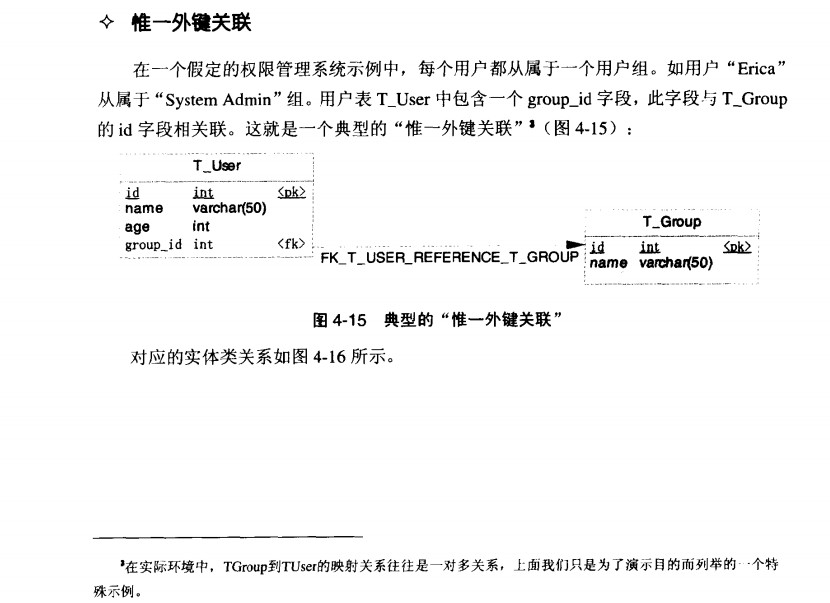 ✧ 惟一外键关联

在一个假定的权限管理系统示例中，每个用户都从属于一个用户组。如用户“Erica”从属于“System Admin”组。用户表T_User中包含一个group_id字段，此字段与T_Group的id字段相关联。这就是一个典型的“惟一外键关联”$^{3}$（图4-15）：

T_User
id int <pk>
name varchar(50)
age int
group_id int <fk>

FK_T_USER_REFERENCE_T_GROUP

T_Group
id int <pk>
name varchar(50)

图4-15 典型的“惟一外键关联”

对应的实体类关系如图4-16所示。

$^{3}$在实际环境中，TGroup到TUser的映射关系往往是一对多关系，上面我们只是为了演示目的而列举的一个特殊示例。